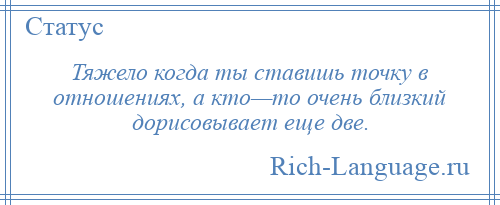 Статус

Тяжело когда ты ставишь точку в отношениях, а кто—то очень близкий дорисовывает еще две.

Rich-Language.ru